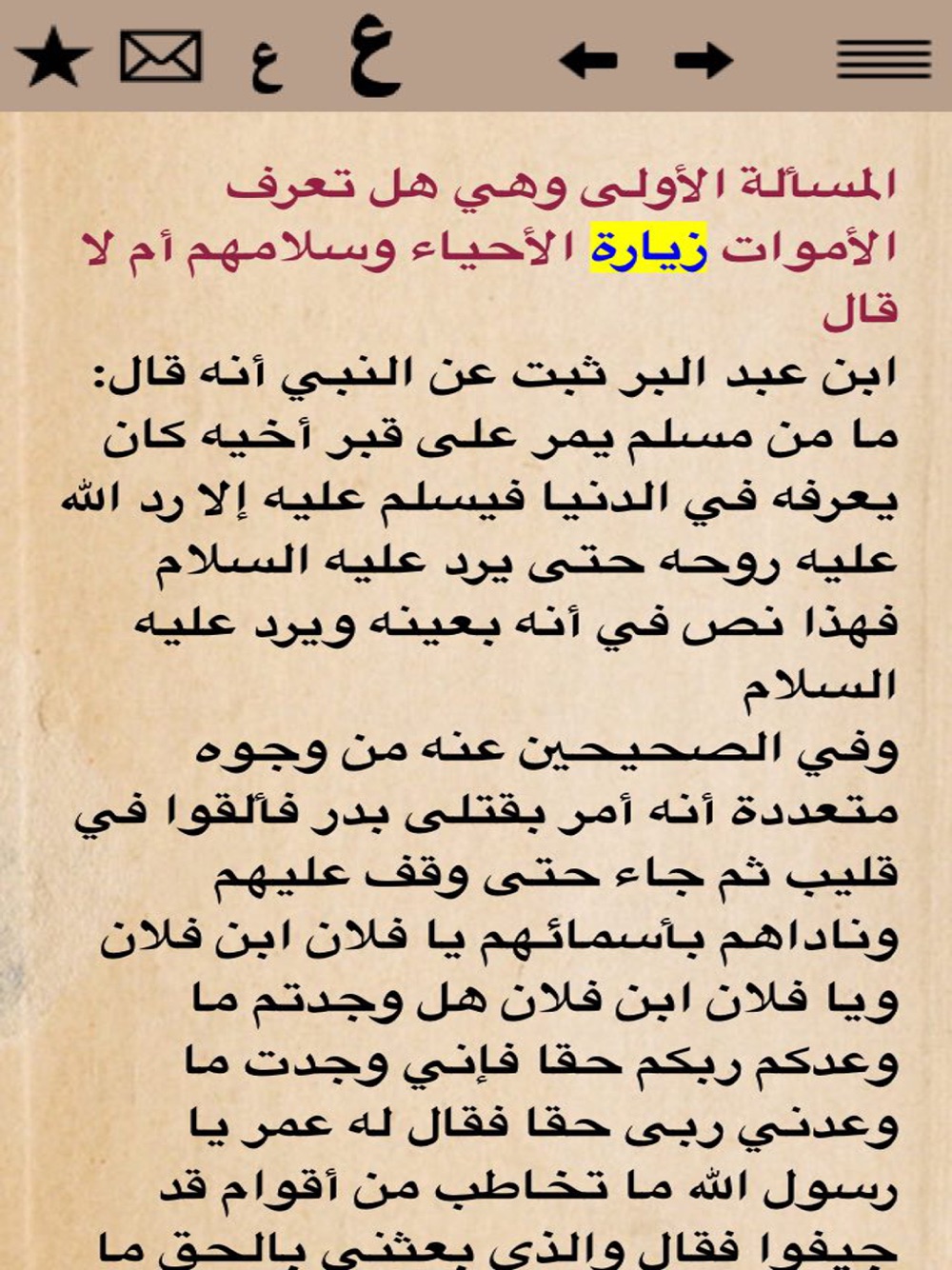 ع ع

المسألة الأولى وهي هل تعرف الأموات زيارة الأحياء وسلامهم أم لا

قال

ابن عبد البر ثبت عن النبي أنه قال: ما من مسلم يمر على قبر أخيه كان يعرفه في الدنيا فيسلم عليه إلا رد الله عليه روحه حتى يرد عليه السلام فهذا نص في أنه بعينه ويرد عليه السلام

وفي الصحيحين عنه من وجوه متعددة أنه أمر بقتلى بدر فألقوا في قليب ثم جاء حتى وقف عليهم وناداهم بأسمائهم يا فلان ابن فلان ويا فلان ابن فلان هل وجدتم ما وعدكم ربكم حقا فإني وجدت ما وعدني ربى حقا فقال له عمر يا رسول الله ما تخاطب من أقوام قد جيفوا فقال والذي بعثني بالحق ما